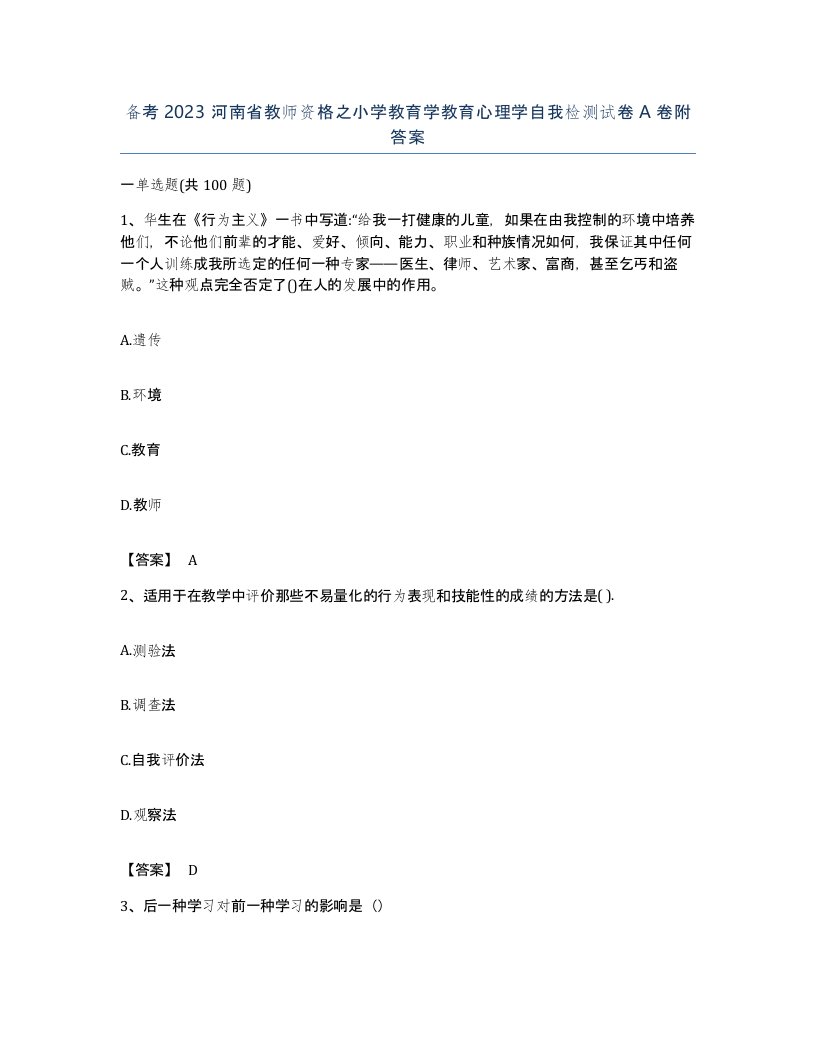 备考 2023 河南省教师资格之小学教育学教育心理学自我检测试卷 A 卷附答案

一单选题(共 100 题)

1、华生在《行为主义》一书中写道:“给我一打健康的儿童，如果在由我控制的环境中培养他们，不论他们前辈的才能、爱好、倾向、能力、职业和种族情况如何，我保证其中任何一个人训练成我所选定的任何一种专家——医生、律师、艺术家、富商，甚至乞丐和盗贼。”这种观点完全否定了()在人的发展中的作用。

A.遗传

B.环境

C.教育

D.教师

【答案】 A

2、适用于在教学中评价那些不易量化的行为表现和技能性的成绩的方法是( ).

A.测验法

B.调查法

C.自我评价法

D.观察法

【答案】 D

3、后一种学习对前一种学习的影响是（）